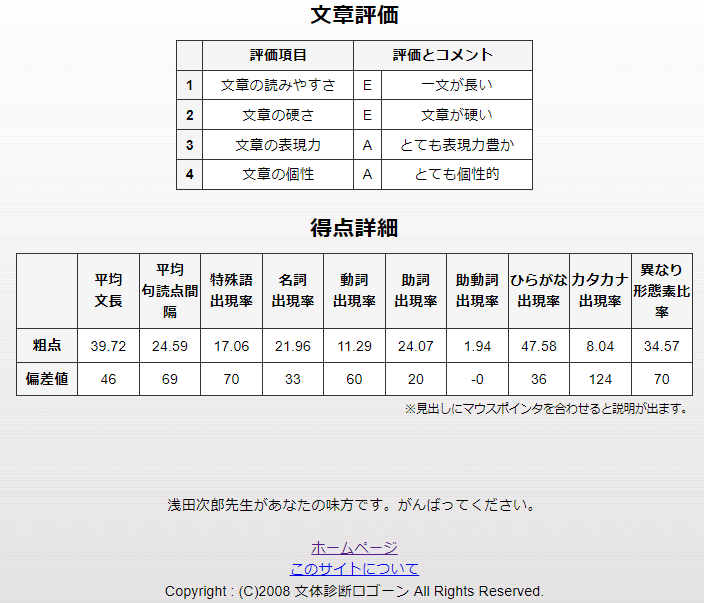 文章評価

| | 評価項目 | 評価とコメント | |
|---|---|---|---|
| 1 | 文章の読みやすさ | E | 一文が長い |
| 2 | 文章の硬さ | E | 文章が硬い |
| 3 | 文章の表現力 | A | とても表現力豊か |
| 4 | 文章の個性 | A | とても個性的 |

得点詳細

| | 平均文長 | 平均句読点間隔 | 特殊語出現率 | 名詞出現率 | 動詞出現率 | 助詞出現率 | 助動詞出現率 | ひらがな出現率 | カタカナ出現率 | 異なり形態素比率 |
|---|---|---|---|---|---|---|---|---|---|---|
| 粗点 | 39.72 | 24.59 | 17.06 | 21.96 | 11.29 | 24.07 | 1.94 | 47.58 | 8.04 | 34.57 |
| 偏差値 | 46 | 69 | 70 | 33 | 60 | 20 | -0 | 36 | 124 | 70 |

※見出しにマウスポインタを合わせると説明が出ます。

浅田次郎先生があなたの味方です。がんばってください。

ホームページ
このサイトについて
Copyright : (C)2008 文体診断ロゴーン All Rights Reserved.